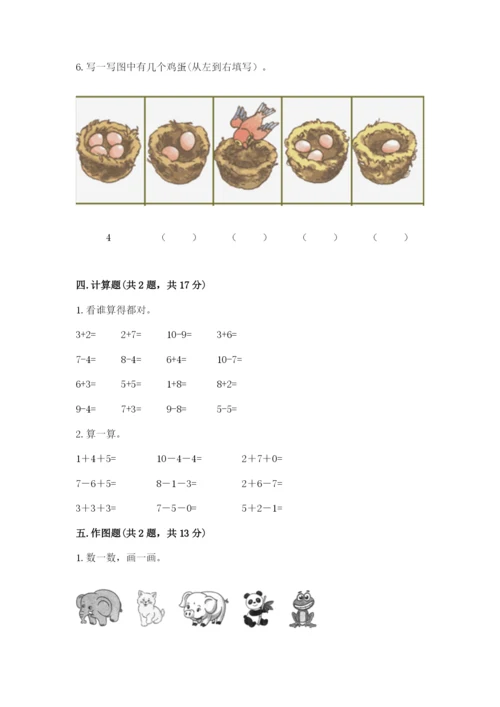 6. 写一写图中有几个鸡蛋(从左到右填写)。

4　（　）　（　）　（　）　（　）

四. 计算题(共 2 题，共 17 分)

1. 看谁算得都对。

$3+2=$　$2+7=$　$10-9=$　$3+6=$

$7-4=$　$8-4=$　$6+4=$　$10-7=$

$6+3=$　$5+5=$　$1+8=$　$8+2=$

$9-4=$　$7+3=$　$9-8=$　$5-5=$

2. 算一算。

$1+4+5=$　$10-4-4=$　$2+7+0=$

$7-6+5=$　$8-1-3=$　$2+6-7=$

$3+3+3=$　$7-5-0=$　$5+2-1=$

五. 作图题(共 2 题，共 13 分)

1. 数一数，画一画。